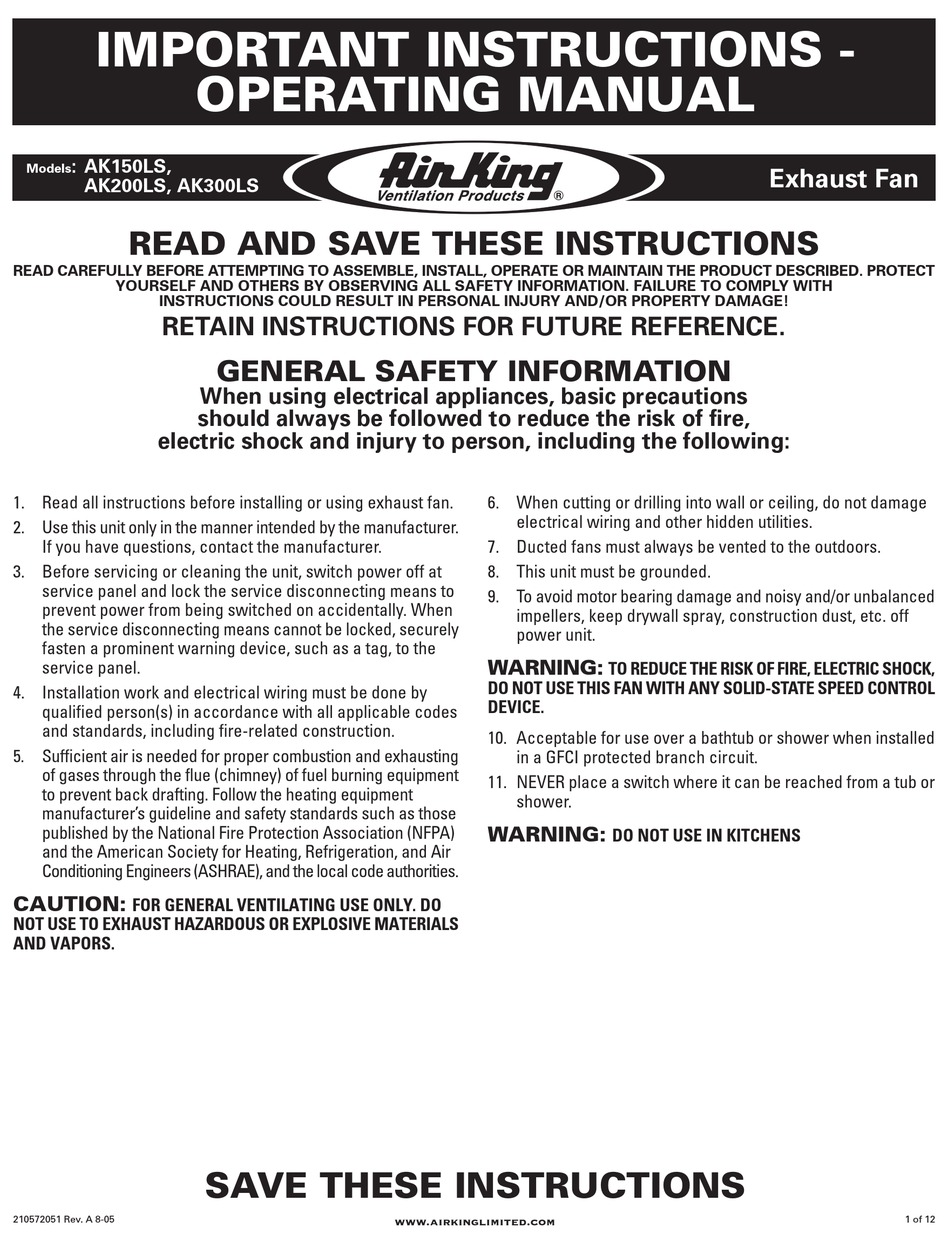 IMPORTANT INSTRUCTIONS - OPERATING MANUAL

Models: AK150LS, AK200LS, AK300LS

Air King
Ventilation Products ®

Exhaust Fan

READ AND SAVE THESE INSTRUCTIONS

READ CAREFULLY BEFORE ATTEMPTING TO ASSEMBLE, INSTALL, OPERATE OR MAINTAIN THE PRODUCT DESCRIBED. PROTECT YOURSELF AND OTHERS BY OBSERVING ALL SAFETY INFORMATION. FAILURE TO COMPLY WITH INSTRUCTIONS COULD RESULT IN PERSONAL INJURY AND/OR PROPERTY DAMAGE!

RETAIN INSTRUCTIONS FOR FUTURE REFERENCE.

GENERAL SAFETY INFORMATION

When using electrical appliances, basic precautions should always be followed to reduce the risk of fire, electric shock and injury to person, including the following:

1. Read all instructions before installing or using exhaust fan.
2. Use this unit only in the manner intended by the manufacturer. If you have questions, contact the manufacturer.
3. Before servicing or cleaning the unit, switch power off at service panel and lock the service disconnecting means to prevent power from being switched on accidentally. When the service disconnecting means cannot be locked, securely fasten a prominent warning device, such as a tag, to the service panel.
4. Installation work and electrical wiring must be done by qualified person(s) in accordance with all applicable codes and standards, including fire-related construction.
5. Sufficient air is needed for proper combustion and exhausting of gases through the flue (chimney) of fuel burning equipment to prevent back drafting. Follow the heating equipment manufacturer's guideline and safety standards such as those published by the National Fire Protection Association (NFPA) and the American Society for Heating, Refrigeration, and Air Conditioning Engineers (ASHRAE), and the local code authorities.

CAUTION: FOR GENERAL VENTILATING USE ONLY. DO NOT USE TO EXHAUST HAZARDOUS OR EXPLOSIVE MATERIALS AND VAPORS.

6. When cutting or drilling into wall or ceiling, do not damage electrical wiring and other hidden utilities.
7. Ducted fans must always be vented to the outdoors.
8. This unit must be grounded.
9. To avoid motor bearing damage and noisy and/or unbalanced impellers, keep drywall spray, construction dust, etc. off power unit.

WARNING: TO REDUCE THE RISK OF FIRE, ELECTRIC SHOCK, DO NOT USE THIS FAN WITH ANY SOLID-STATE SPEED CONTROL DEVICE.

10. Acceptable for use over a bathtub or shower when installed in a GFCI protected branch circuit.
11. NEVER place a switch where it can be reached from a tub or shower.

WARNING: DO NOT USE IN KITCHENS

SAVE THESE INSTRUCTIONS

210572051 Rev. A 8-05
WWW.AIRKINGLIMITED.COM
1 of 12